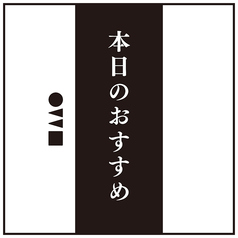 本日のおすすめ